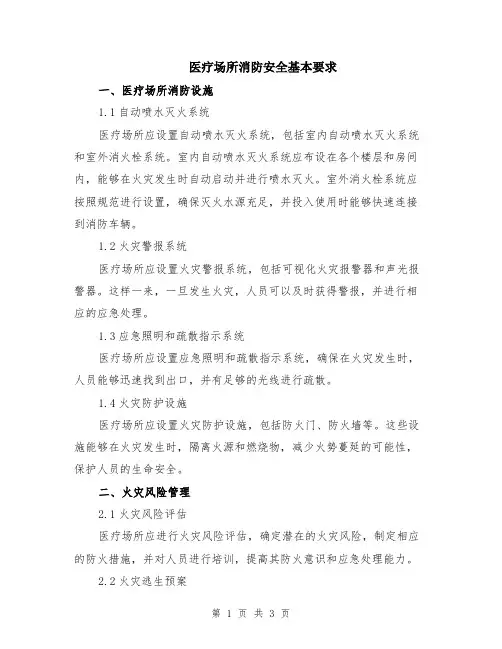 医疗场所消防安全基本要求

一、医疗场所消防设施

1.1 自动喷水灭火系统

医疗场所应设置自动喷水灭火系统，包括室内自动喷水灭火系统和室外消火栓系统。室内自动喷水灭火系统应布设在各个楼层和房间内，能够在火灾发生时自动启动并进行喷水灭火。室外消火栓系统应按照规范进行设置，确保灭火水源充足，并投入使用时能够快速连接到消防车辆。

1.2 火灾警报系统

医疗场所应设置火灾警报系统，包括可视化火灾报警器和声光报警器。这样一来，一旦发生火灾，人员可以及时获得警报，并进行相应的应急处理。

1.3 应急照明和疏散指示系统

医疗场所应设置应急照明和疏散指示系统，确保在火灾发生时，人员能够迅速找到出口，并有足够的光线进行疏散。

1.4 火灾防护设施

医疗场所应设置火灾防护设施，包括防火门、防火墙等。这些设施能够在火灾发生时，隔离火源和燃烧物，减少火势蔓延的可能性，保护人员的生命安全。

二、火灾风险管理

2.1 火灾风险评估

医疗场所应进行火灾风险评估，确定潜在的火灾风险，制定相应的防火措施，并对人员进行培训，提高其防火意识和应急处理能力。

2.2 火灾逃生预案

第 1 页 共 3 页